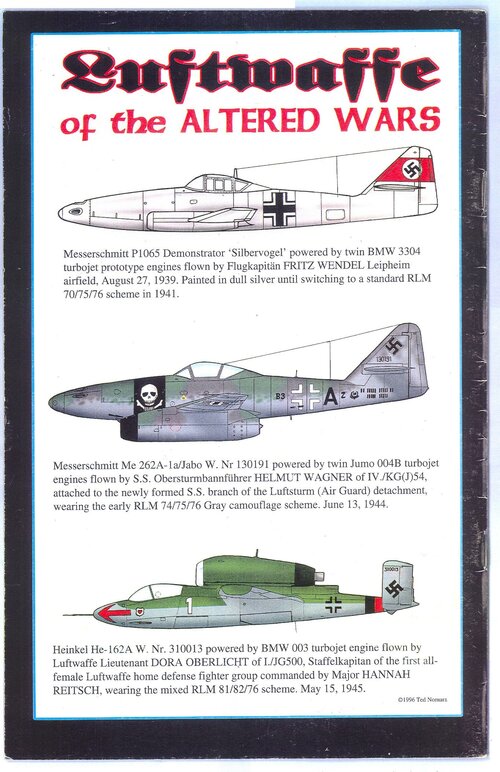 Luftwaffe
of the ALTERED WARS

Messerschmitt P1065 Demonstrator 'Silbervogel' powered by twin BMW 3304 turbojet prototype engines flown by Flugkapitän FRITZ WENDEL Leipheim airfield, August 27, 1939. Painted in dull silver until switching to a standard RLM 70/75/76 scheme in 1941.

130191
B3 A

Messerschmitt Me 262A-1a/Jabo W. Nr 130191 powered by twin Jumo 004B turbojet engines flown by S.S. Obersturmbannführer HELMUT WAGNER of IV./KG(J)54, attached to the newly formed S.S. branch of the Luftsturm (Air Guard) detachment, wearing the early RLM 74/75/76 Gray camouflage scheme. June 13, 1944.

310013
1

Heinkel He-162A W. Nr. 310013 powered by BMW 003 turbojet engine flown by Luftwaffe Lieutenant DORA OBERLICHT of I./JG500, Staffelkapitan of the first all-female Luftwaffe home defense fighter group commanded by Major HANNAH REITSCH, wearing the mixed RLM 81/82/76 scheme. May 15, 1945.

©1996 Ted Nomura